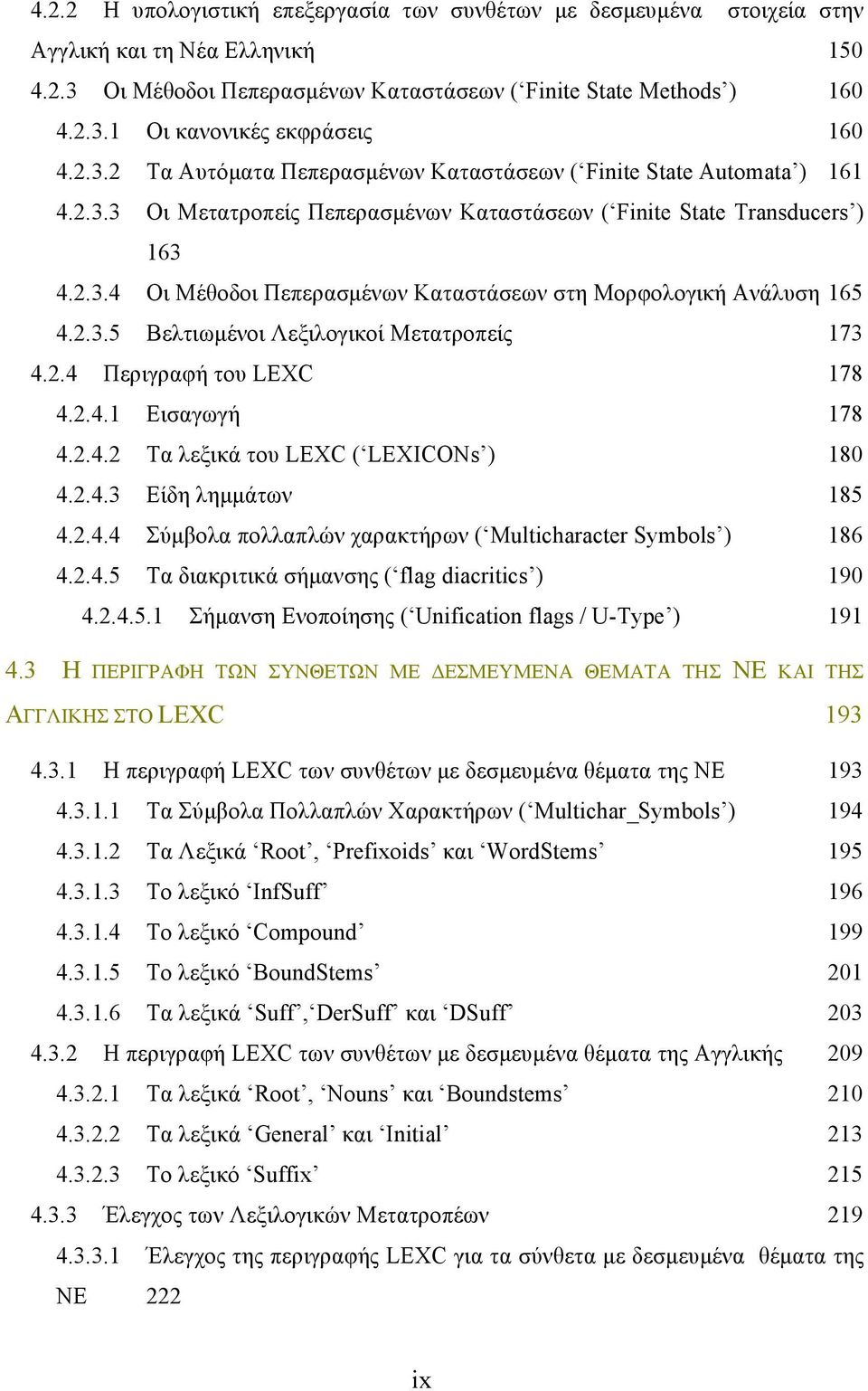 4.2.2 Η υπολογιστική επεξεργασία των συνθέτων με δεσμευμένα στοιχεία στην Αγγλική και τη Νέα Ελληνική 150
4.2.3 Οι Μέθοδοι Πεπερασμένων Καταστάσεων (‘Finite State Methods’) 160
4.2.3.1 Οι κανονικές εκφράσεις 160
4.2.3.2 Τα Αυτόματα Πεπερασμένων Καταστάσεων (‘Finite State Automata’) 161
4.2.3.3 Οι Μετατροπείς Πεπερασμένων Καταστάσεων (‘Finite State Transducers’) 163
4.2.3.4 Οι Μέθοδοι Πεπερασμένων Καταστάσεων στη Μορφολογική Ανάλυση 165
4.2.3.5 Βελτιωμένοι Λεξιλογικοί Μετατροπείς 173
4.2.4 Περιγραφή του LEXC 178
4.2.4.1 Εισαγωγή 178
4.2.4.2 Τα λεξικά του LEXC (‘LEXICONs’) 180
4.2.4.3 Είδη λημμάτων 185
4.2.4.4 Σύμβολα πολλαπλών χαρακτήρων (‘Multicharacter Symbols’) 186
4.2.4.5 Τα διακριτικά σήμανσης (‘flag diacritics’) 190
4.2.4.5.1 Σήμανση Ενοποίησης (‘Unification flags / U-Type’) 191
4.3 Η ΠΕΡΙΓΡΑΦΗ ΤΩΝ ΣΥΝΘΕΤΩΝ ΜΕ ΔΕΣΜΕΥΜΕΝΑ ΘΕΜΑΤΑ ΤΗΣ ΝΕ ΚΑΙ ΤΗΣ ΑΓΓΛΙΚΗΣ ΣΤΟ LEXC 193
4.3.1 Η περιγραφή LEXC των συνθέτων με δεσμευμένα θέματα της ΝΕ 193
4.3.1.1 Τα Σύμβολα Πολλαπλών Χαρακτήρων (‘Multichar_Symbols’) 194
4.3.1.2 Τα Λεξικά ‘Root’, ‘Prefixoids’ και ‘WordStems’ 195
4.3.1.3 Το λεξικό ‘InfSuff’ 196
4.3.1.4 Το λεξικό ‘Compound’ 199
4.3.1.5 Το λεξικό ‘BoundStems’ 201
4.3.1.6 Τα λεξικά ‘Suff’,‘DerSuff’ και ‘DSuff’ 203
4.3.2 Η περιγραφή LEXC των συνθέτων με δεσμευμένα θέματα της Αγγλικής 209
4.3.2.1 Τα λεξικά ‘Root’, ‘Nouns’ και ‘Boundstems’ 210
4.3.2.2 Τα λεξικά ‘General’ και ‘Initial’ 213
4.3.2.3 Το λεξικό ‘Suffix’ 215
4.3.3 Έλεγχος των Λεξιλογικών Μετατροπέων 219
4.3.3.1 Έλεγχος της περιγραφής LEXC για τα σύνθετα με δεσμευμένα θέματα της ΝΕ 222

ix